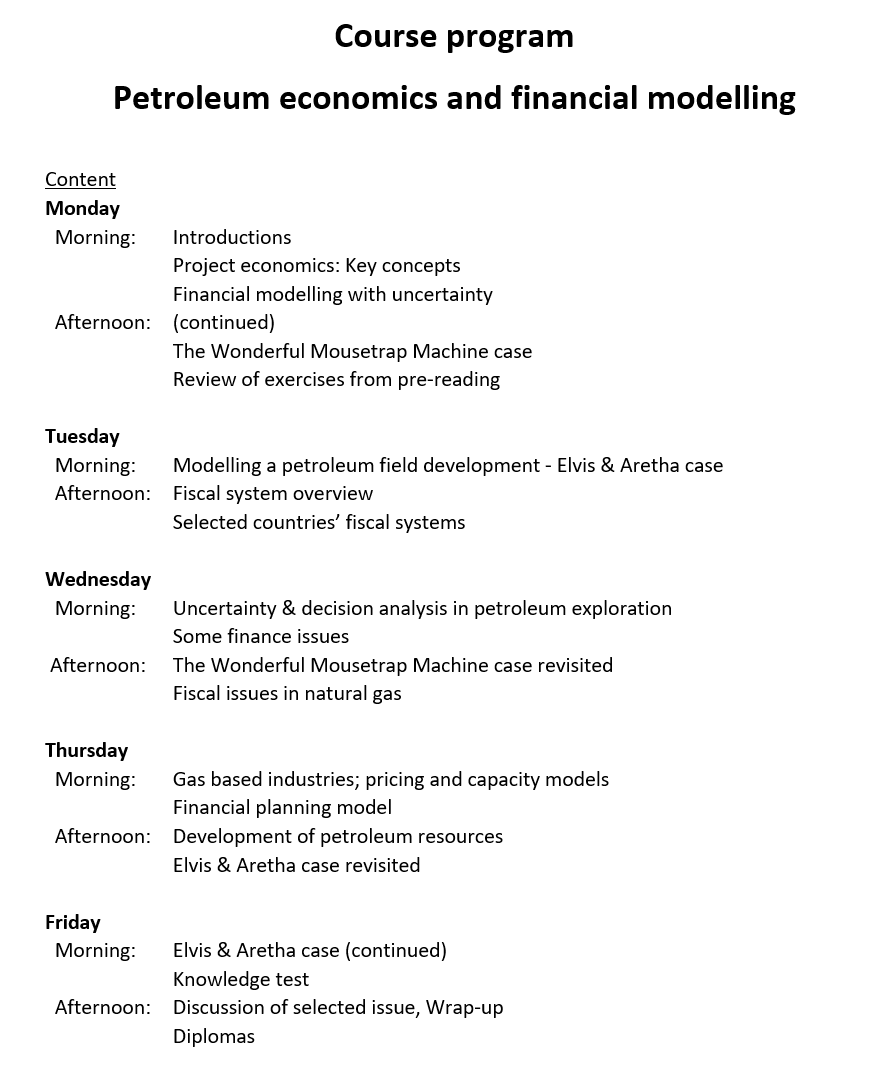 Course program

Petroleum economics and financial modelling

Content

Monday

Morning: Introductions
Project economics: Key concepts
Financial modelling with uncertainty
Afternoon: (continued)
The Wonderful Mousetrap Machine case
Review of exercises from pre-reading

Tuesday

Morning: Modelling a petroleum field development - Elvis & Aretha case
Afternoon: Fiscal system overview
Selected countries' fiscal systems

Wednesday

Morning: Uncertainty & decision analysis in petroleum exploration
Some finance issues
Afternoon: The Wonderful Mousetrap Machine case revisited
Fiscal issues in natural gas

Thursday

Morning: Gas based industries; pricing and capacity models
Financial planning model
Afternoon: Development of petroleum resources
Elvis & Aretha case revisited

Friday

Morning: Elvis & Aretha case (continued)
Knowledge test
Afternoon: Discussion of selected issue, Wrap-up
Diplomas